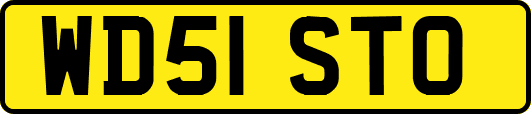 WD51 STO